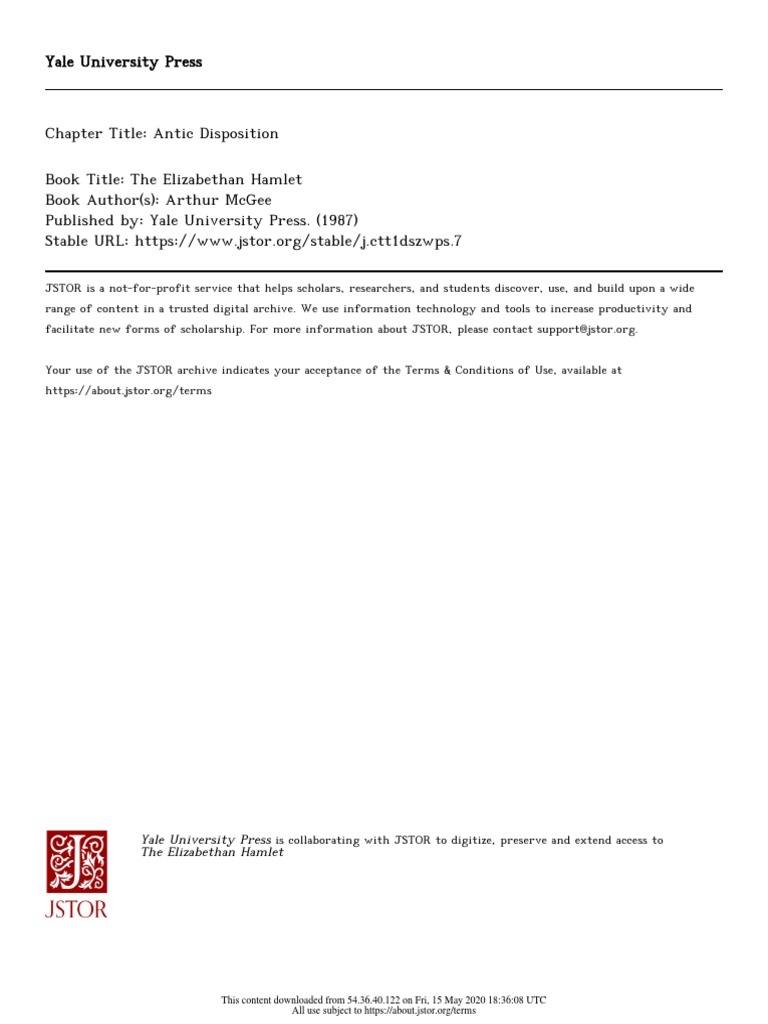 Yale University Press

Chapter Title: Antic Disposition

Book Title: The Elizabethan Hamlet
Book Author(s): Arthur McGee
Published by: Yale University Press. (1987)
Stable URL: https://www.jstor.org/stable/j.ctt1dszwps.7

JSTOR is a not-for-profit service that helps scholars, researchers, and students discover, use, and build upon a wide range of content in a trusted digital archive. We use information technology and tools to increase productivity and facilitate new forms of scholarship. For more information about JSTOR, please contact support@jstor.org.

Your use of the JSTOR archive indicates your acceptance of the Terms & Conditions of Use, available at https://about.jstor.org/terms

JSTOR

Yale University Press is collaborating with JSTOR to digitize, preserve and extend access to The Elizabethan Hamlet

This content downloaded from 54.36.40.122 on Fri, 15 May 2020 18:36:08 UTC
All use subject to https://about.jstor.org/terms